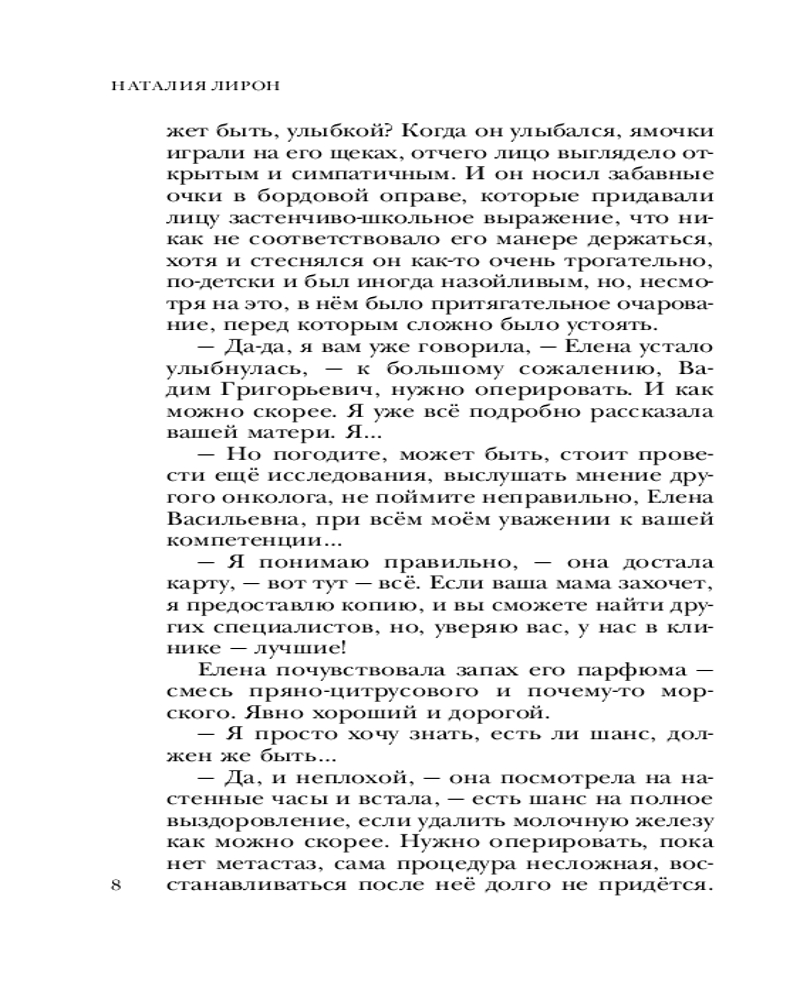 НАТАЛИЯ ЛИРОН

жет быть, улыбкой? Когда он улыбался, ямочки играли на его щеках, отчего лицо выглядело открытым и симпатичным. И он носил забавные очки в бордовой оправе, которые придавали лицу застенчиво-школьное выражение, что никак не соответствовало его манере держаться, хотя и стеснялся он как-то очень трогательно, по-детски и был иногда назойливым, но, несмотря на это, в нём было притягательное очарование, перед которым сложно было устоять.

— Да-да, я вам уже говорила, — Елена устало улыбнулась, — к большому сожалению, Вадим Григорьевич, нужно оперировать. И как можно скорее. Я уже всё подробно рассказала вашей матери. Я...

— Но погодите, может быть, стоит провести ещё исследования, выслушать мнение другого онколога, не поймите неправильно, Елена Васильевна, при всём моём уважении к вашей компетенции...

— Я понимаю правильно, — она достала карту, — вот тут — всё. Если ваша мама захочет, я предоставлю копию, и вы сможете найти других специалистов, но, уверяю вас, у нас в клинике — лучшие!

Елена почувствовала запах его парфюма — смесь пряно-цитрусового и почему-то морского. Явно хороший и дорогой.

— Я просто хочу знать, есть ли шанс, должен же быть...

— Да, и неплохой, — она посмотрела на настенные часы и встала, — есть шанс на полное выздоровление, если удалить молочную железу как можно скорее. Нужно оперировать, пока нет метастаз, сама процедура несложная, восстанавливаться после неё долго не придётся.

8